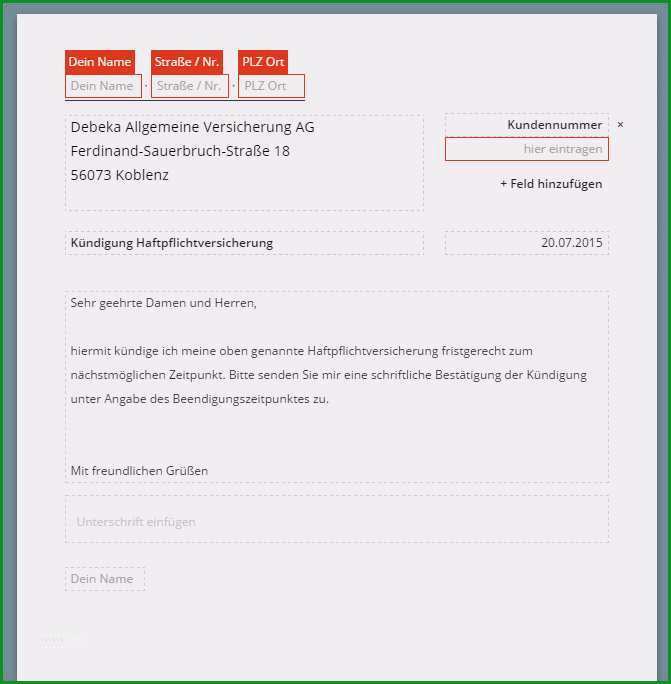 Dein Name Straße / Nr. PLZ Ort
Dein Name · Straße / Nr. · PLZ Ort

Debeka Allgemeine Versicherung AG
Ferdinand-Sauerbruch-Straße 18
56073 Koblenz

Kundennummer ×
hier eintragen
+ Feld hinzufügen

Kündigung Haftpflichtversicherung

20.07.2015

Sehr geehrte Damen und Herren,

hiermit kündige ich meine oben genannte Haftpflichtversicherung fristgerecht zum nächstmöglichen Zeitpunkt. Bitte senden Sie mir eine schriftliche Bestätigung der Kündigung unter Angabe des Beendigungszeitpunktes zu.

Mit freundlichen Grüßen

Unterschrift einfügen

Dein Name